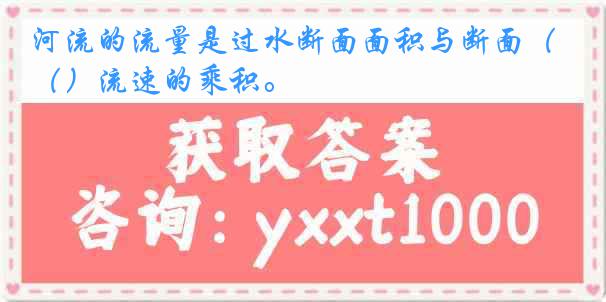 河流的流量是过水断面面积与断面（ （）流速的乘积。

获取答案

咨询：yxxt1000